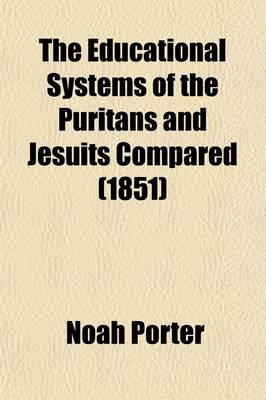 The Educational Systems of the Puritans and Jesuits Compared (1851)

Noah Porter